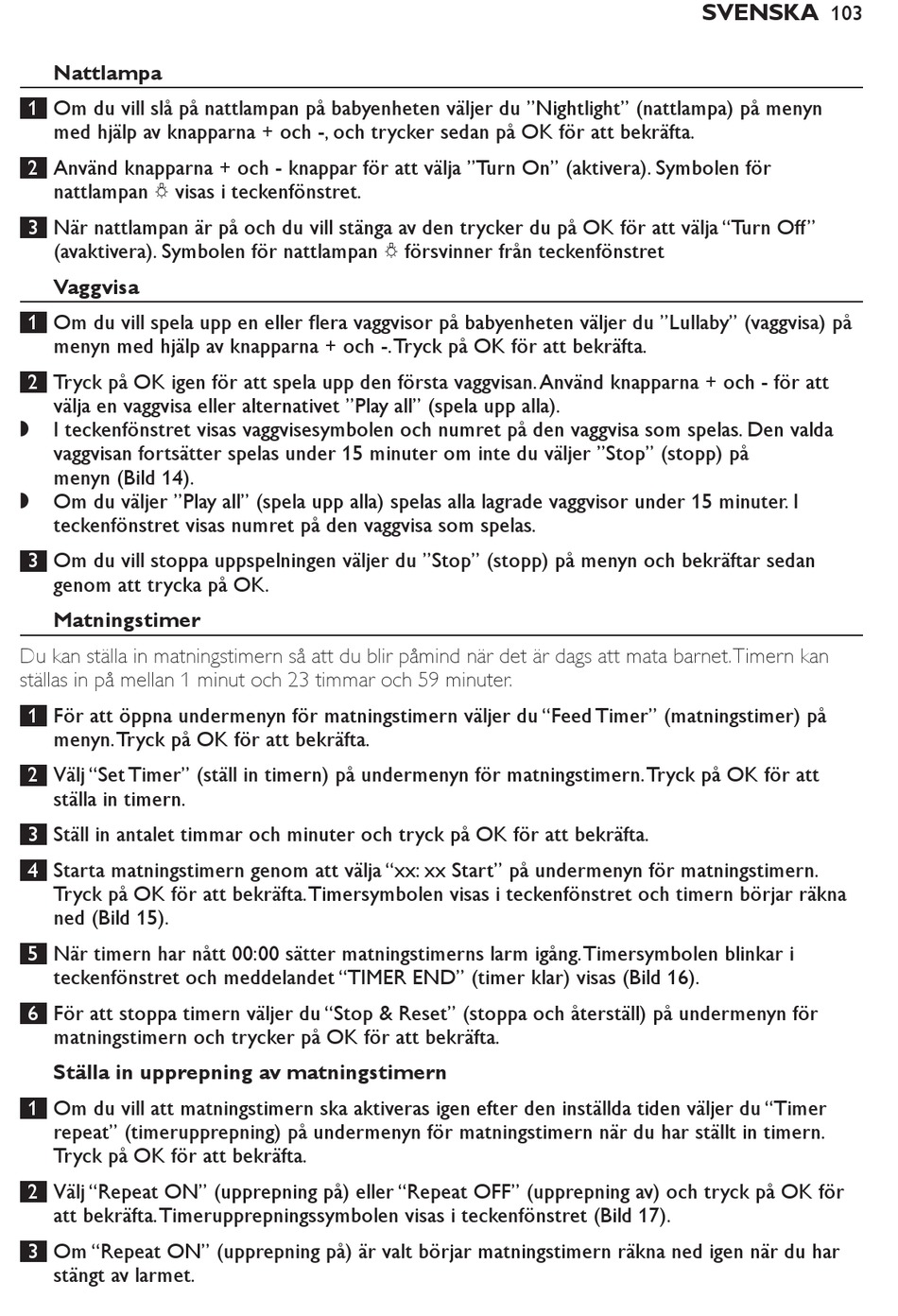 SVENSKA 103

Nattlampa

1 Om du vill slå på nattlampan på babyenheten väljer du ”Nightlight” (nattlampa) på menyn med hjälp av knapparna + och -, och trycker sedan på OK för att bekräfta.

2 Använd knapparna + och - knappar för att välja ”Turn On” (aktivera). Symbolen för nattlampan ☼ visas i teckenfönstret.

3 När nattlampan är på och du vill stänga av den trycker du på OK för att välja “Turn Off” (avaktivera). Symbolen för nattlampan ☼ försvinner från teckenfönstret

Vaggvisa

1 Om du vill spela upp en eller flera vaggvisor på babyenheten väljer du ”Lullaby” (vaggvisa) på menyn med hjälp av knapparna + och -. Tryck på OK för att bekräfta.

2 Tryck på OK igen för att spela upp den första vaggvisan. Använd knapparna + och - för att välja en vaggvisa eller alternativet ”Play all” (spela upp alla).
◗ I teckenfönstret visas vaggvisesymbolen och numret på den vaggvisa som spelas. Den valda vaggvisan fortsätter spelas under 15 minuter om inte du väljer ”Stop” (stopp) på menyn (Bild 14).
◗ Om du väljer ”Play all” (spela upp alla) spelas alla lagrade vaggvisor under 15 minuter. I teckenfönstret visas numret på den vaggvisa som spelas.

3 Om du vill stoppa uppspelningen väljer du ”Stop” (stopp) på menyn och bekräftar sedan genom att trycka på OK.

Matningstimer

Du kan ställa in matningstimern så att du blir påmind när det är dags att mata barnet. Timern kan ställas in på mellan 1 minut och 23 timmar och 59 minuter.

1 För att öppna undermenyn för matningstimern väljer du “Feed Timer” (matningstimer) på menyn. Tryck på OK för att bekräfta.

2 Välj “Set Timer” (ställ in timern) på undermenyn för matningstimern. Tryck på OK för att ställa in timern.

3 Ställ in antalet timmar och minuter och tryck på OK för att bekräfta.

4 Starta matningstimern genom att välja “xx: xx Start” på undermenyn för matningstimern. Tryck på OK för att bekräfta. Timersymbolen visas i teckenfönstret och timern börjar räkna ned (Bild 15).

5 När timern har nått 00:00 sätter matningstimerns larm igång. Timersymbolen blinkar i teckenfönstret och meddelandet “TIMER END” (timer klar) visas (Bild 16).

6 För att stoppa timern väljer du “Stop & Reset” (stoppa och återställ) på undermenyn för matningstimern och trycker på OK för att bekräfta.

Ställa in upprepning av matningstimern

1 Om du vill att matningstimern ska aktiveras igen efter den inställda tiden väljer du “Timer repeat” (timerupprepning) på undermenyn för matningstimern när du har ställt in timern. Tryck på OK för att bekräfta.

2 Välj “Repeat ON” (upprepning på) eller “Repeat OFF” (upprepning av) och tryck på OK för att bekräfta. Timerupprepningssymbolen visas i teckenfönstret (Bild 17).

3 Om “Repeat ON” (upprepning på) är valt börjar matningstimern räkna ned igen när du har stängt av larmet.